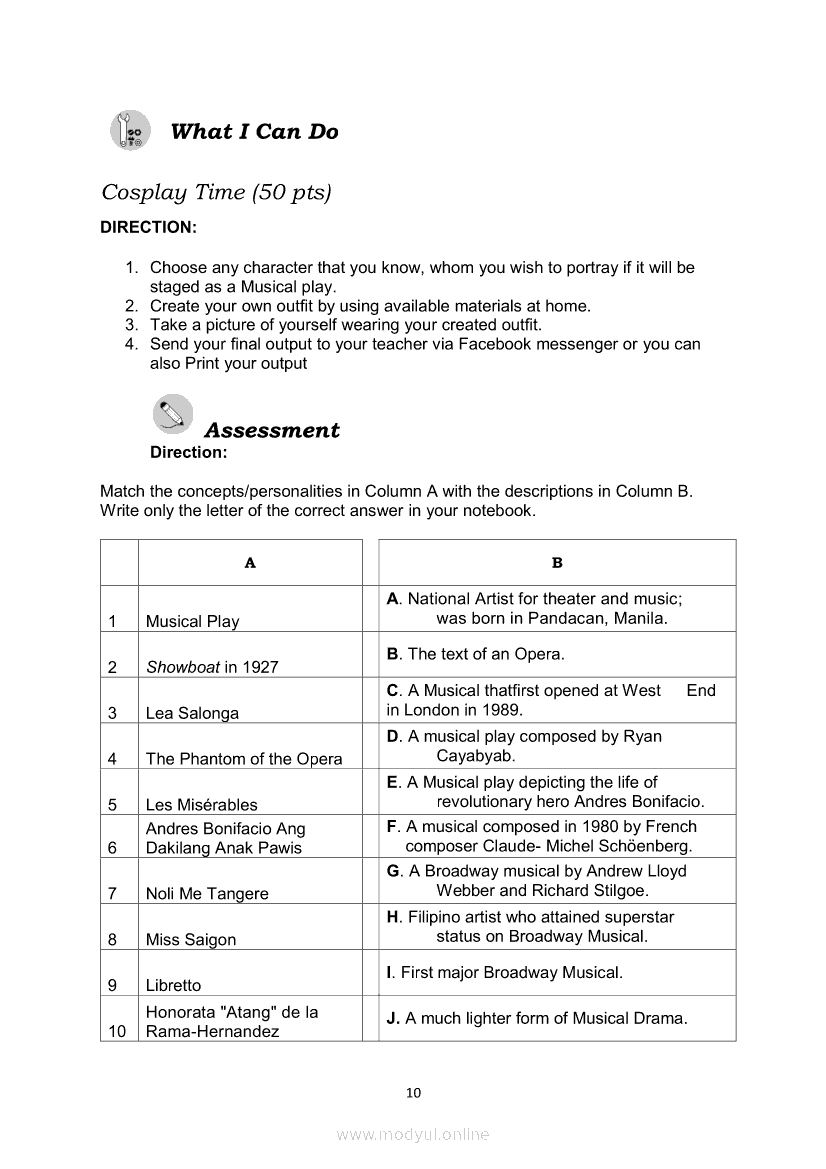 What I Can Do

Cosplay Time (50 pts)

DIRECTION:

1. Choose any character that you know, whom you wish to portray if it will be staged as a Musical play.
2. Create your own outfit by using available materials at home.
3. Take a picture of yourself wearing your created outfit.
4. Send your final output to your teacher via Facebook messenger or you can also Print your output

Assessment

Direction:

Match the concepts/personalities in Column A with the descriptions in Column B. Write only the letter of the correct answer in your notebook.

| | A | B |
|---|---|---|
| 1 | Musical Play | A. National Artist for theater and music; was born in Pandacan, Manila. |
| 2 | Showboat in 1927 | B. The text of an Opera. |
| 3 | Lea Salonga | C. A Musical thatfirst opened at West End in London in 1989. |
| 4 | The Phantom of the Opera | D. A musical play composed by Ryan Cayabyab. |
| 5 | Les Misérables | E. A Musical play depicting the life of revolutionary hero Andres Bonifacio. |
| 6 | Andres Bonifacio Ang Dakilang Anak Pawis | F. A musical composed in 1980 by French composer Claude- Michel Schöenberg. |
| 7 | Noli Me Tangere | G. A Broadway musical by Andrew Lloyd Webber and Richard Stilgoe. |
| 8 | Miss Saigon | H. Filipino artist who attained superstar status on Broadway Musical. |
| 9 | Libretto | I. First major Broadway Musical. |
| 10 | Honorata "Atang" de la Rama-Hernandez | J. A much lighter form of Musical Drama. |

10

www.modyul.online